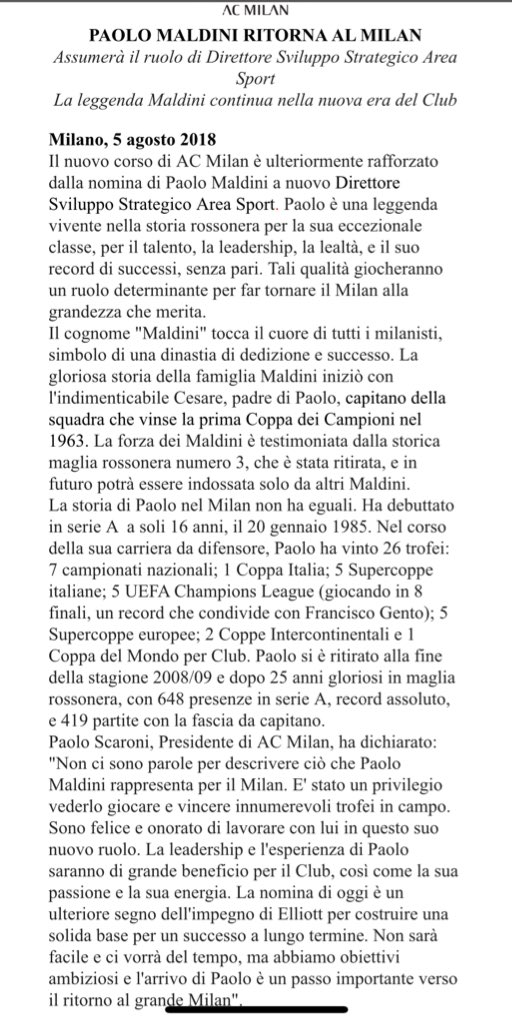 AC MILAN

PAOLO MALDINI RITORNA AL MILAN

Assumerà il ruolo di Direttore Sviluppo Strategico Area Sport

La leggenda Maldini continua nella nuova era del Club

Milano, 5 agosto 2018

Il nuovo corso di AC Milan è ulteriormente rafforzato dalla nomina di Paolo Maldini a nuovo Direttore Sviluppo Strategico Area Sport. Paolo è una leggenda vivente nella storia rossonera per la sua eccezionale classe, per il talento, la leadership, la lealtà, e il suo record di successi, senza pari. Tali qualità giocheranno un ruolo determinante per far tornare il Milan alla grandezza che merita.

Il cognome "Maldini" tocca il cuore di tutti i milanisti, simbolo di una dinastia di dedizione e successo. La gloriosa storia della famiglia Maldini iniziò con l'indimenticabile Cesare, padre di Paolo, capitano della squadra che vinse la prima Coppa dei Campioni nel 1963. La forza dei Maldini è testimoniata dalla storica maglia rossonera numero 3, che è stata ritirata, e in futuro potrà essere indossata solo da altri Maldini.

La storia di Paolo nel Milan non ha eguali. Ha debuttato in serie A a soli 16 anni, il 20 gennaio 1985. Nel corso della sua carriera da difensore, Paolo ha vinto 26 trofei: 7 campionati nazionali; 1 Coppa Italia; 5 Supercoppe italiane; 5 UEFA Champions League (giocando in 8 finali, un record che condivide con Francisco Gento); 5 Supercoppe europee; 2 Coppe Intercontinentali e 1 Coppa del Mondo per Club. Paolo si è ritirato alla fine della stagione 2008/09 e dopo 25 anni gloriosi in maglia rossonera, con 648 presenze in serie A, record assoluto, e 419 partite con la fascia da capitano.

Paolo Scaroni, Presidente di AC Milan, ha dichiarato: "Non ci sono parole per descrivere ciò che Paolo Maldini rappresenta per il Milan. E' stato un privilegio vederlo giocare e vincere innumerevoli trofei in campo. Sono felice e onorato di lavorare con lui in questo suo nuovo ruolo. La leadership e l'esperienza di Paolo saranno di grande beneficio per il Club, così come la sua passione e la sua energia. La nomina di oggi è un ulteriore segno dell'impegno di Elliott per costruire una solida base per un successo a lungo termine. Non sarà facile e ci vorrà del tempo, ma abbiamo obiettivi ambiziosi e l'arrivo di Paolo è un passo importante verso il ritorno al grande Milan".